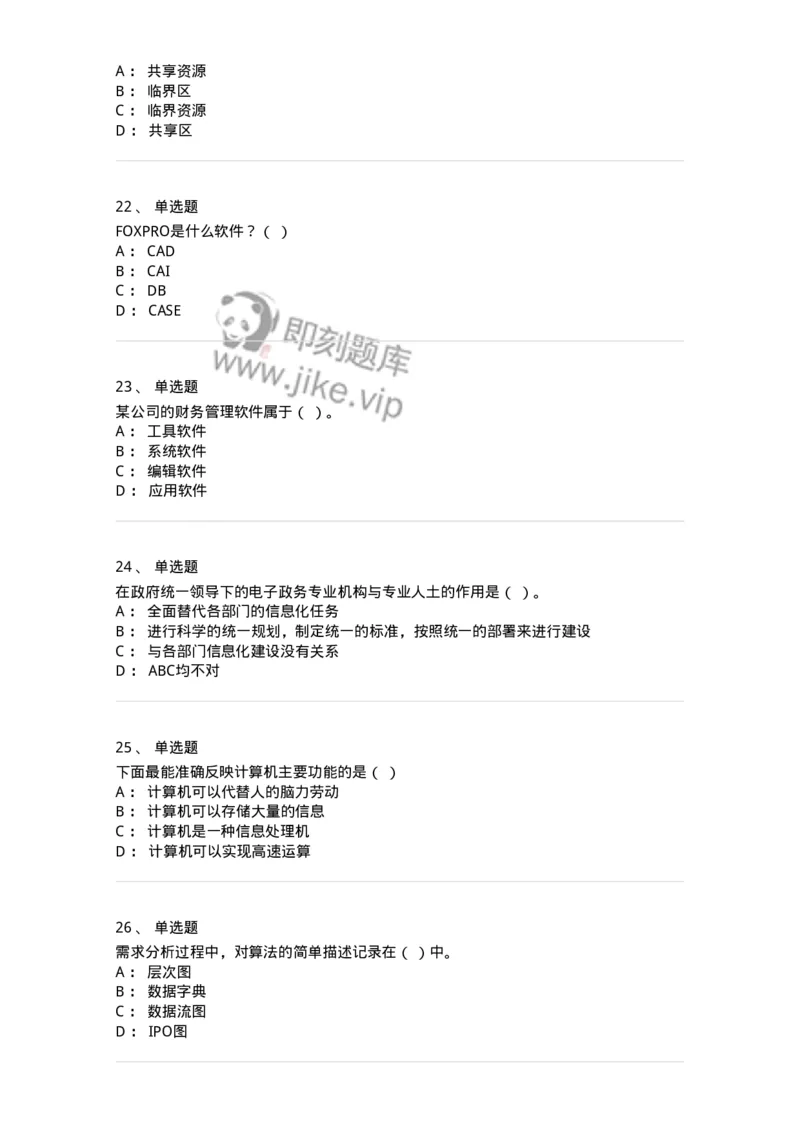 A： 共享资源
B： 临界区
C： 临界资源
D： 共享区

22、 单选题
FOXPRO是什么软件？（ ）
A： CAD
B： CAI
C： DB
D： CASE

即刻题库
www.jike.vip

23、 单选题
某公司的财务管理软件属于（ ）。
A： 工具软件
B： 系统软件
C： 编辑软件
D： 应用软件

24、 单选题
在政府统一领导下的电子政务专业机构与专业人士的作用是（ ）。
A： 全面替代各部门的信息化任务
B： 进行科学的统一规划，制定统一的标准，按照统一的部署来进行建设
C： 与各部门信息化建设没有关系
D： ABC均不对

25、 单选题
下面最能准确反映计算机主要功能的是（ ）
A： 计算机可以代替人的脑力劳动
B： 计算机可以存储大量的信息
C： 计算机是一种信息处理机
D： 计算机可以实现高速运算

26、 单选题
需求分析过程中，对算法的简单描述记录在（ ）中。
A： 层次图
B： 数据字典
C： 数据流图
D： IPO图